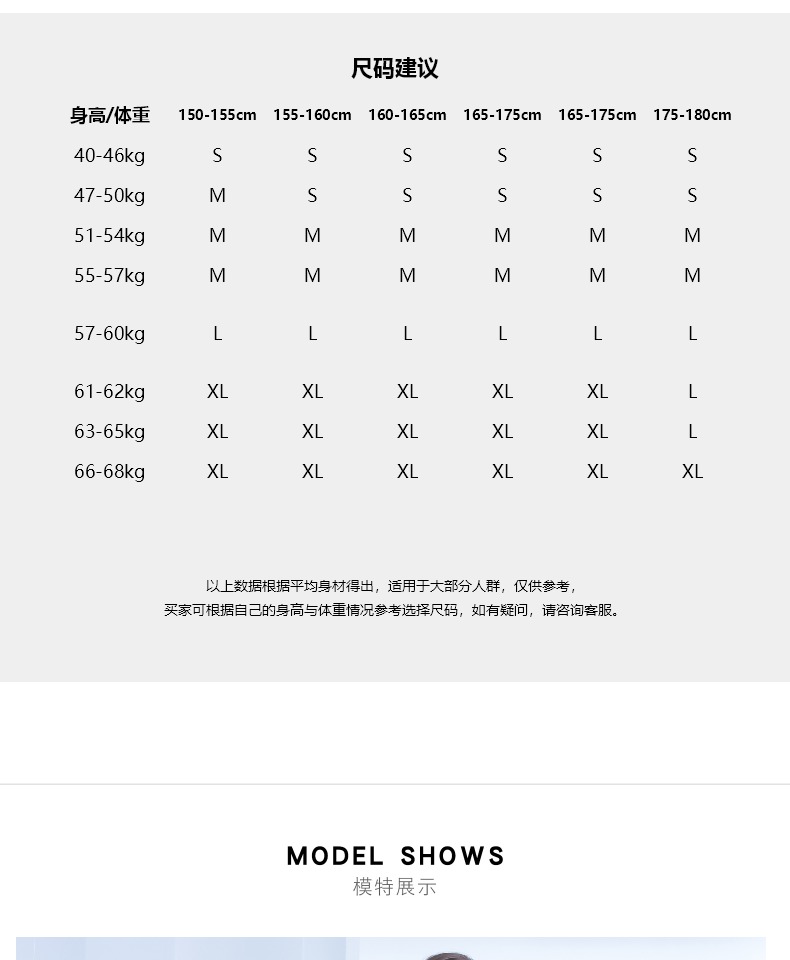 尺码建议

| 身高/体重 | 150-155cm | 155-160cm | 160-165cm | 165-175cm | 165-175cm | 175-180cm |
|---|---|---|---|---|---|---|
| 40-46kg | S | S | S | S | S | S |
| 47-50kg | M | S | S | S | S | S |
| 51-54kg | M | M | M | M | M | M |
| 55-57kg | M | M | M | M | M | M |
| 57-60kg | L | L | L | L | L | L |
| 61-62kg | XL | XL | XL | XL | XL | L |
| 63-65kg | XL | XL | XL | XL | XL | L |
| 66-68kg | XL | XL | XL | XL | XL | XL |

以上数据根据平均身材得出，适用于大部分人群，仅供参考，
买家可根据自己的身高与体重情况参考选择尺码，如有疑问，请咨询客服。

MODEL SHOWS
模特展示